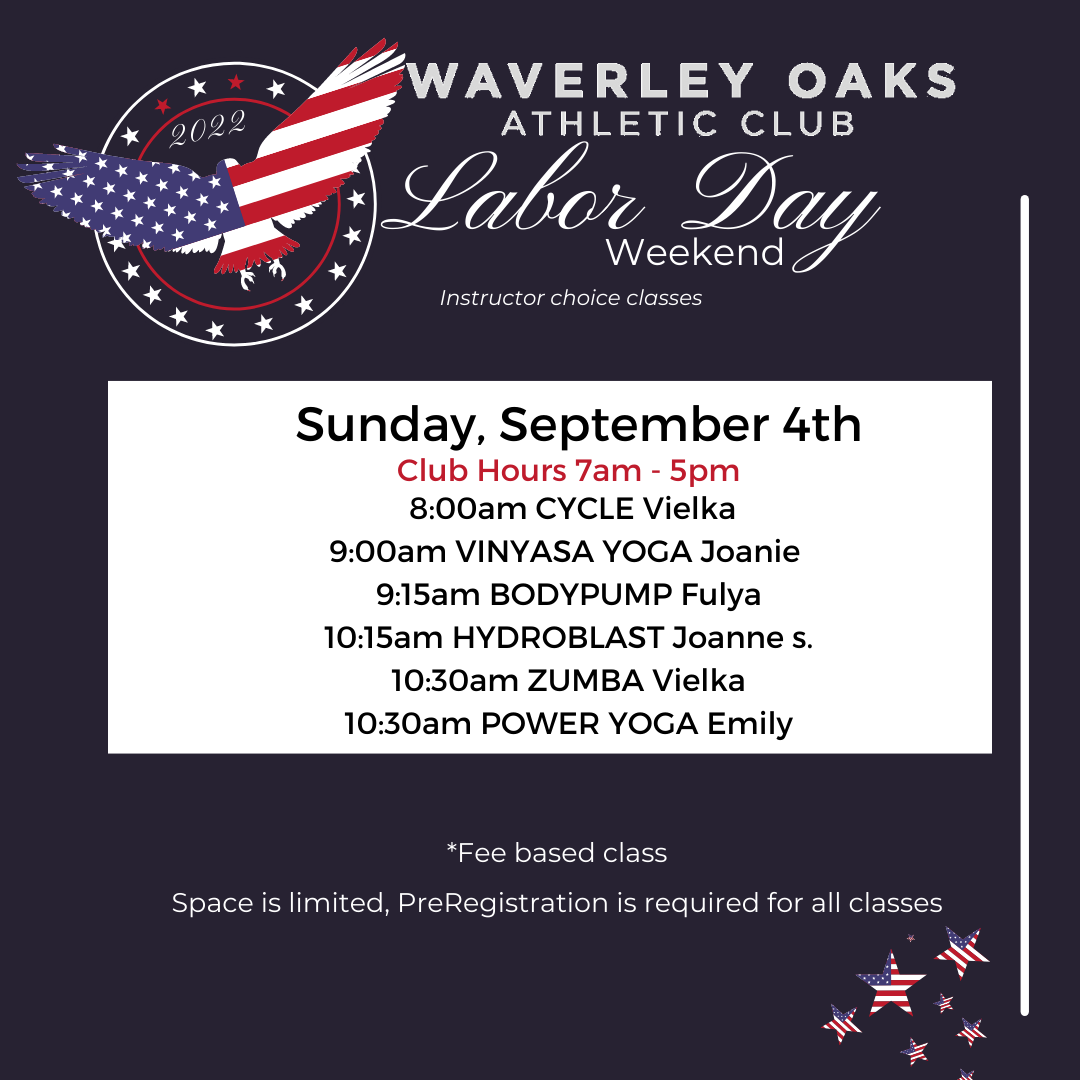 2022

WAVERLEY OAKS
ATHLETIC CLUB
Labor Day
Weekend

Instructor choice classes

Sunday, September 4th
Club Hours 7am - 5pm
8:00am CYCLE Vielka
9:00am VINYASA YOGA Joanie
9:15am BODYPUMP Fulya
10:15am HYDROBLAST Joanne s.
10:30am ZUMBA Vielka
10:30am POWER YOGA Emily

*Fee based class

Space is limited, PreRegistration is required for all classes